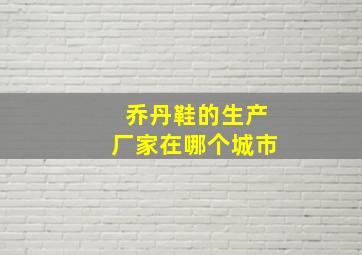 乔丹鞋的生产厂家在哪个城市